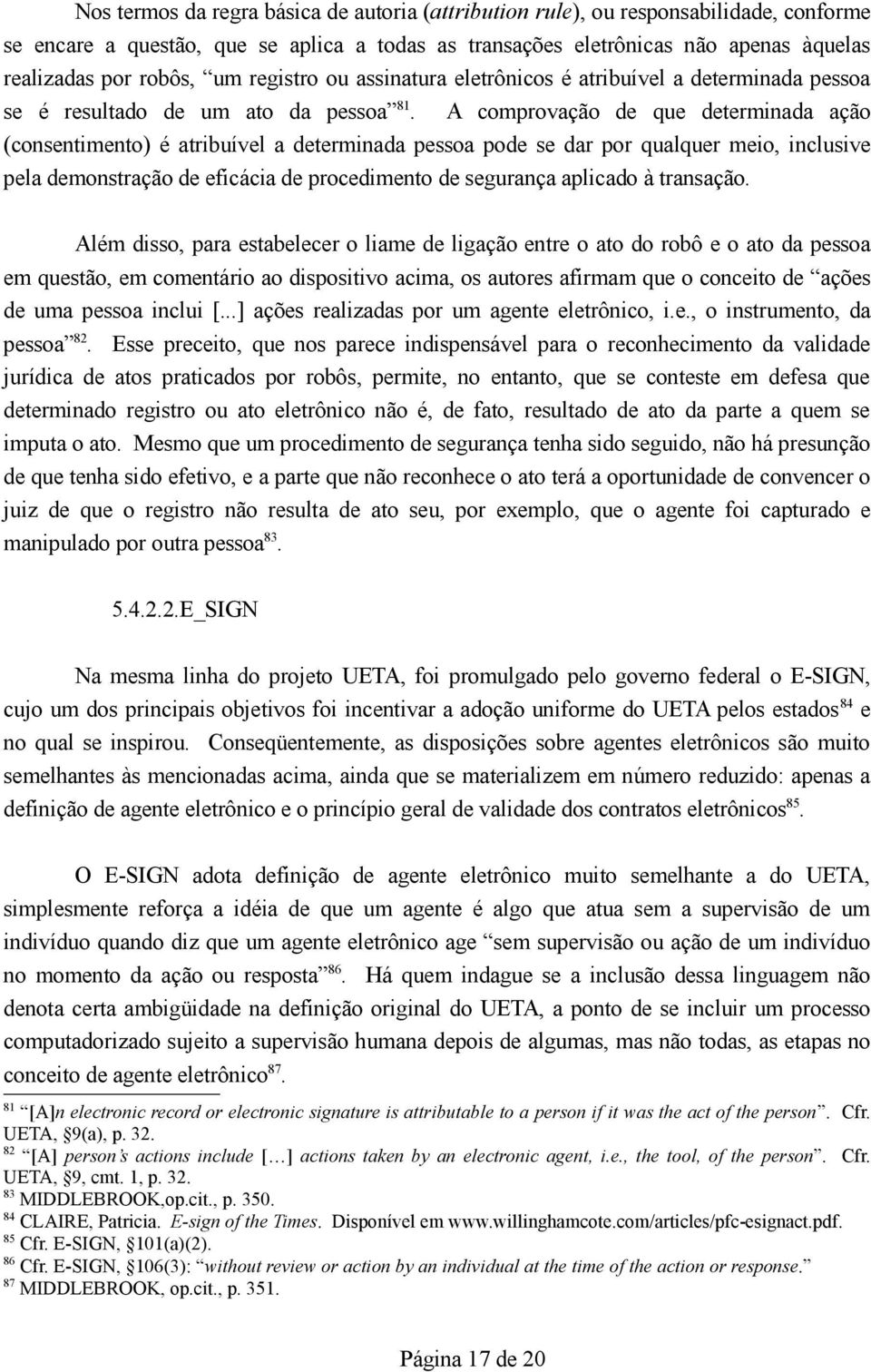 Nos termos da regra básica de autoria (attribution rule), ou responsabilidade, conforme se encare a questão, que se aplica a todas as transações eletrônicas não apenas àquelas realizadas por robôs, “um registro ou assinatura eletrônicos é atribuível a determinada pessoa se é resultado de um ato da pessoa”$^{81}$. A comprovação de que determinada ação (consentimento) é atribuível a determinada pessoa pode se dar por qualquer meio, inclusive pela demonstração de eficácia de procedimento de segurança aplicado à transação.

Além disso, para estabelecer o liame de ligação entre o ato do robô e o ato da pessoa em questão, em comentário ao dispositivo acima, os autores afirmam que o conceito de “ações de uma pessoa inclui [...] ações realizadas por um agente eletrônico, i.e., o instrumento, da pessoa”$^{82}$. Esse preceito, que nos parece indispensável para o reconhecimento da validade jurídica de atos praticados por robôs, permite, no entanto, que se conteste em defesa que determinado registro ou ato eletrônico não é, de fato, resultado de ato da parte a quem se imputa o ato. Mesmo que um procedimento de segurança tenha sido seguido, não há presunção de que tenha sido efetivo, e a parte que não reconhece o ato terá a oportunidade de convencer o juiz de que o registro não resulta de ato seu, por exemplo, que o agente foi capturado e manipulado por outra pessoa$^{83}$.

5.4.2.2.E_SIGN

Na mesma linha do projeto UETA, foi promulgado pelo governo federal o E-SIGN, cujo um dos principais objetivos foi incentivar a adoção uniforme do UETA pelos estados$^{84}$ e no qual se inspirou. Conseqüentemente, as disposições sobre agentes eletrônicos são muito semelhantes às mencionadas acima, ainda que se materializem em número reduzido: apenas a definição de agente eletrônico e o princípio geral de validade dos contratos eletrônicos$^{85}$.

O E-SIGN adota definição de agente eletrônico muito semelhante a do UETA, simplesmente reforça a idéia de que um agente é algo que atua sem a supervisão de um indivíduo quando diz que um agente eletrônico age “sem supervisão ou ação de um indivíduo no momento da ação ou resposta”$^{86}$. Há quem indague se a inclusão dessa linguagem não denota certa ambigüidade na definição original do UETA, a ponto de se incluir um processo computadorizado sujeito a supervisão humana depois de algumas, mas não todas, as etapas no conceito de agente eletrônico$^{87}$.

$^{81}$ “[A]n electronic record or electronic signature is attributable to a person if it was the act of the person”. Cfr. UETA, §9(a), p. 32.
$^{82}$ “[A] person’s actions include […] actions taken by an electronic agent, i.e., the tool, of the person”. Cfr. UETA, §9, cmt. 1, p. 32.
$^{83}$ MIDDLEBROOK,op.cit., p. 350.
$^{84}$ CLAIRE, Patricia. E-sign of the Times. Disponível em www.willinghamcote.com/articles/pfc-esignact.pdf.
$^{85}$ Cfr. E-SIGN, §101(a)(2).
$^{86}$ Cfr. E-SIGN, §106(3): “without review or action by an individual at the time of the action or response.”
$^{87}$ MIDDLEBROOK, op.cit., p. 351.

Página 17 de 20